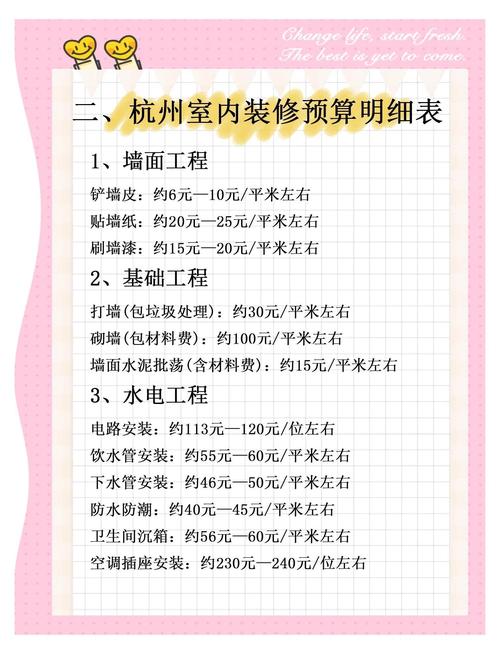 Change life, start fresh.
The best is yet to come.

二、杭州室内装修预算明细表

1、墙面工程

铲墙皮：约6元—10元/平米左右

贴墙纸：约20元—25元/平米左右

刷墙漆：约15元—20元/平米左右

2、基础工程

打墙(包垃圾处理)：约30元/平米左右

砌墙(包材料费)：约100元/平米左右

墙面水泥批荡(含材料费)：约15元/平米左右

3、水电工程

电路安装：约113元—120元/位左右

饮水管安装：约55元—60元/平米左右

下水管安装：约46元—50元/平米左右

防水防潮：约40元—45元/平米左右

卫生间沉箱：约56元—60元/平米左右

空调插座安装：约230元—240元/位左右